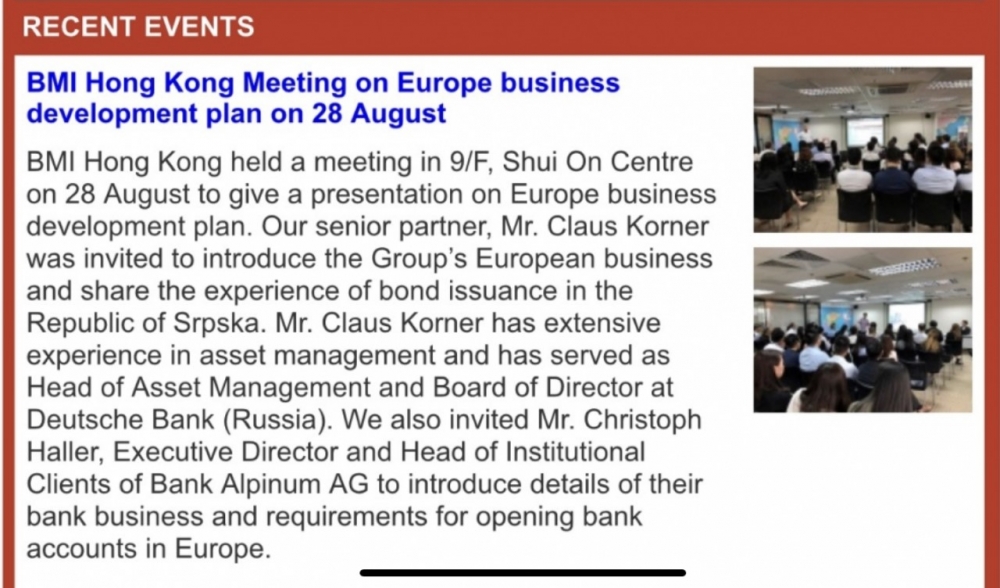 RECENT EVENTS

BMI Hong Kong Meeting on Europe business development plan on 28 August

BMI Hong Kong held a meeting in 9/F, Shui On Centre on 28 August to give a presentation on Europe business development plan. Our senior partner, Mr. Claus Korner was invited to introduce the Group's European business and share the experience of bond issuance in the Republic of Srpska. Mr. Claus Korner has extensive experience in asset management and has served as Head of Asset Management and Board of Director at Deutsche Bank (Russia). We also invited Mr. Christoph Haller, Executive Director and Head of Institutional Clients of Bank Alpinum AG to introduce details of their bank business and requirements for opening bank accounts in Europe.